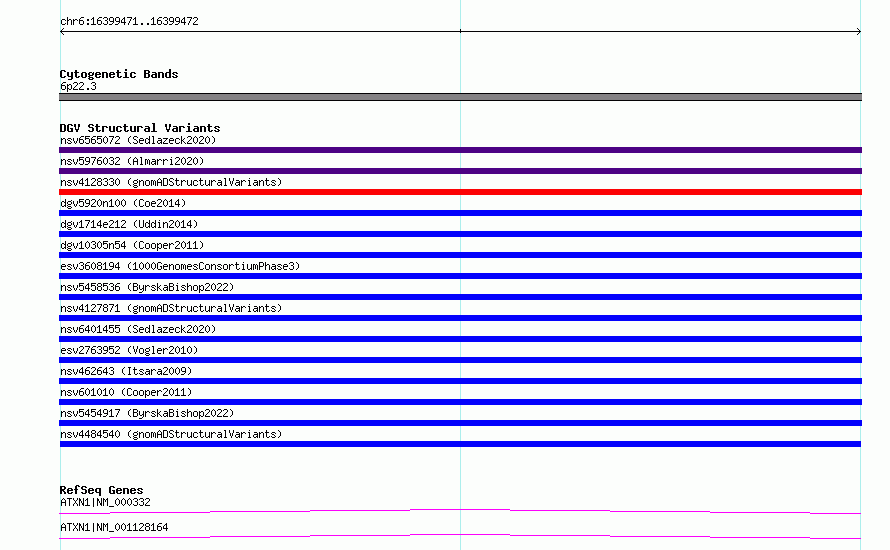 chr6:16399471..16399472

Cytogenetic Bands
6p22.3

DGV Structural Variants
nsv6565072 (Sedlazeck2020)
nsv5976032 (Almarri2020)
nsv4128330 (gnomADStructuralVariants)
dgv5920n100 (Coe2014)
dgv1714e212 (Uddin2014)
dgv10305n54 (Cooper2011)
esv3608194 (1000GenomesConsortiumPhase3)
nsv5458536 (ByrskaBishop2022)
nsv4127871 (gnomADStructuralVariants)
nsv6401455 (Sedlazeck2020)
esv2763952 (Vogler2010)
nsv462643 (Itsara2009)
nsv601010 (Cooper2011)
nsv5454917 (ByrskaBishop2022)
nsv4484540 (gnomADStructuralVariants)

RefSeq Genes
ATXN1|NM_000332
ATXN1|NM_001128164